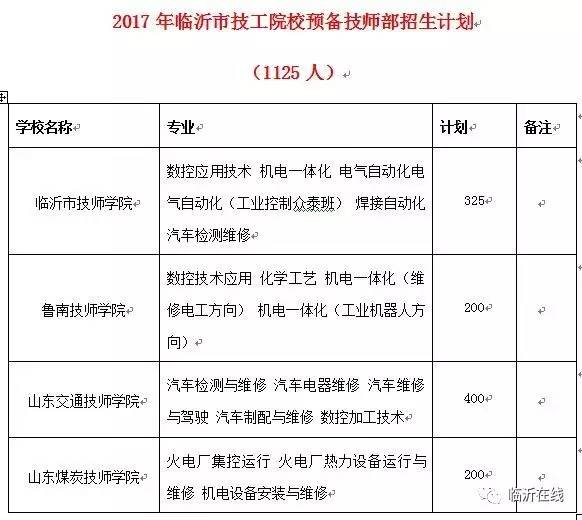 2017 年临沂市技工院校预备技师部招生计划

（1125 人）

| 学校名称 | 专业 | 计划 | 备注 |
|---|---|---|---|
| 临沂市技师学院 | 数控应用技术 机电一体化 电气自动化电气自动化（工业控制众泰班） 焊接自动化 汽车检测维修 | 325 | |
| 鲁南技师学院 | 数控技术应用 化学工艺 机电一体化（维修电工方向） 机电一体化（工业机器人方向） | 200 | |
| 山东交通技师学院 | 汽车检测与维修 汽车电器维修 汽车维修与驾驶 汽车制配与维修 数控加工技术 | 400 | |
| 山东煤炭技师学院 | 火电厂集控运行 火电厂热力设备运行与维修 机电设备安装与维修 | 200 | |

临沂在线